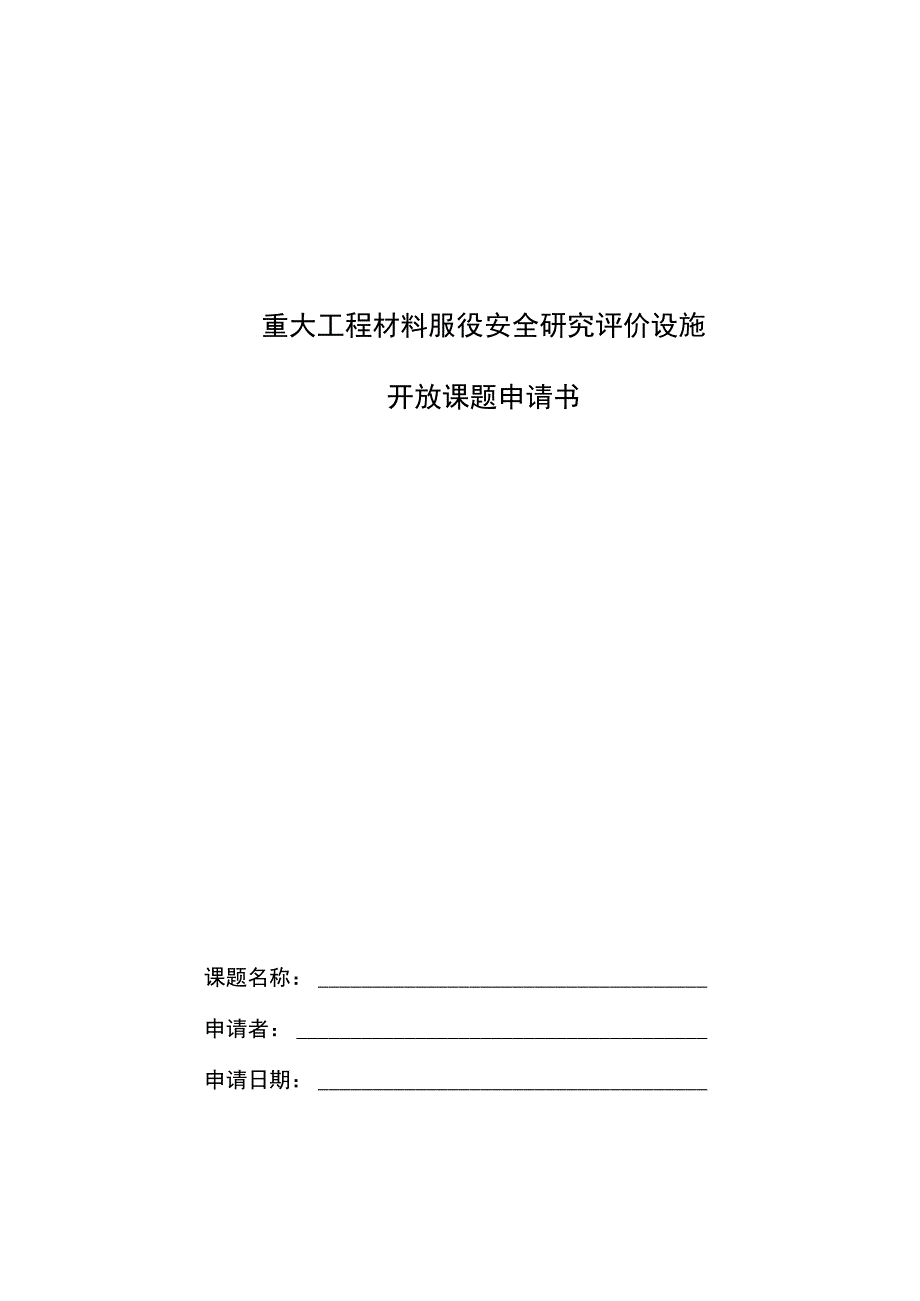 重大工程材料服役安全研究评价设施

开放课题申请书

课题名称：

申请者：

申请日期：